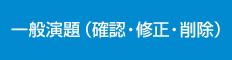 一般演題（確認・修正・削除）